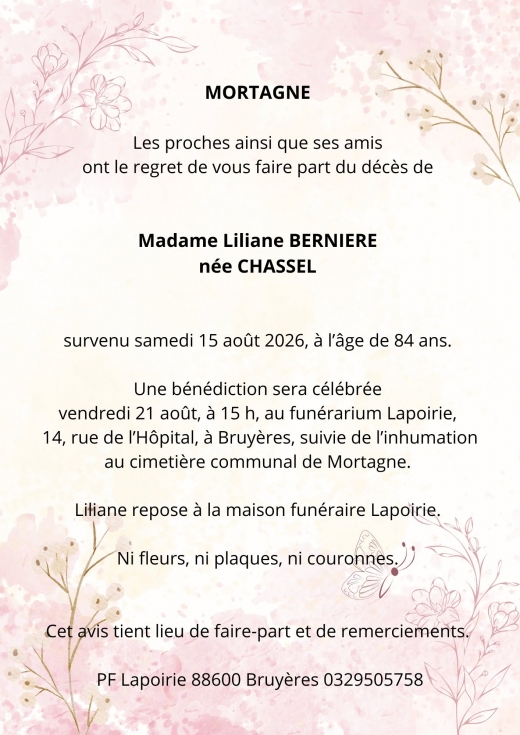 MORTAGNE

Les proches ainsi que ses amis ont le regret de vous faire part du décès de

Madame Liliane BERNIERE
née CHASSEL

survenu samedi 15 août 2026, à l'âge de 84 ans.

Une bénédiction sera célébrée vendredi 21 août, à 15 h, au funérarium Lapoirie, 14, rue de l'Hôpital, à Bruyères, suivie de l'inhumation au cimetière communal de Mortagne.

Liliane repose à la maison funéraire Lapoirie.

Ni fleurs, ni plaques, ni couronnes.

Cet avis tient lieu de faire-part et de remerciements.

PF Lapoirie 88600 Bruyères 0329505758